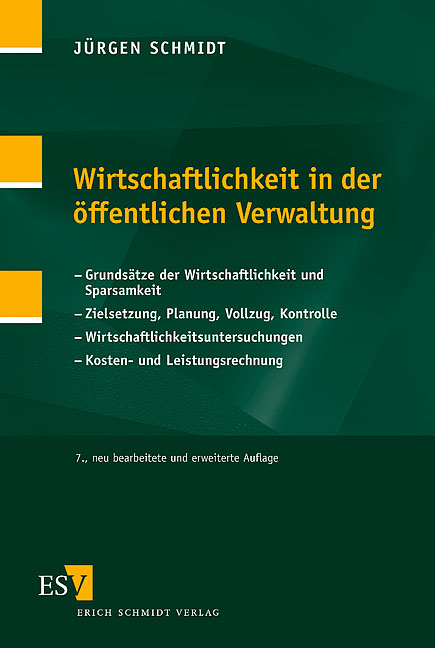 JÜRGEN SCHMIDT

Wirtschaftlichkeit in der öffentlichen Verwaltung

- Grundsätze der Wirtschaftlichkeit und Sparsamkeit
- Zielsetzung, Planung, Vollzug, Kontrolle
- Wirtschaftlichkeitsuntersuchungen
- Kosten- und Leistungsrechnung

7., neu bearbeitete und erweiterte Auflage

ESV
ERICH SCHMIDT VERLAG